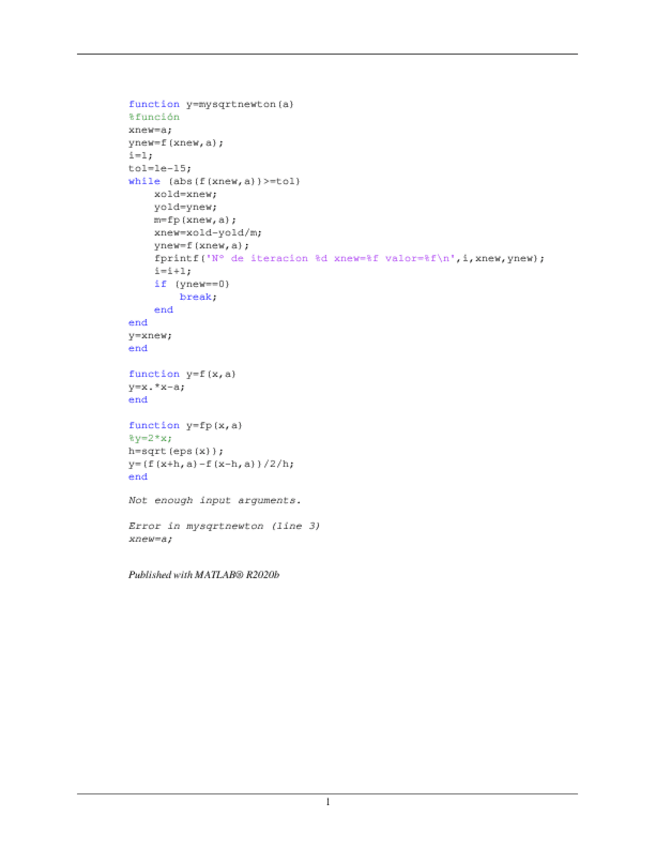 function y=mysqrtnewton(a)
%función
xnew=a;
ynew=f(xnew,a);
i=1;
tol=1e-15;
while (abs(f(xnew,a))>=tol)
    xold=xnew;
    yold=ynew;
    m=fp(xnew,a);
    xnew=xold-yold/m;
    ynew=f(xnew,a);
    fprintf('Nº de iteracion %d xnew=%f valor=%f\n',i,xnew,ynew);
    i=i+1;
    if (ynew==0)
        break;
    end
end
y=xnew;
end

function y=f(x,a)
y=x.*x-a;
end

function y=fp(x,a)
%y=2*x;
h=sqrt(eps(x));
y=(f(x+h,a)-f(x-h,a))/2/h;
end

Not enough input arguments.

Error in mysqrtnewton (line 3)
xnew=a;

Published with MATLAB® R2020b

1